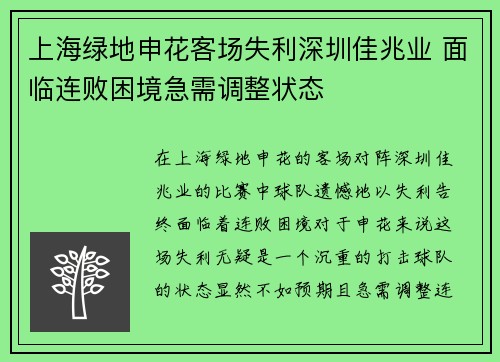 上海绿地申花客场失利深圳佳兆业 面临连败困境急需调整状态

在上海绿地申花的客场对阵深圳佳兆业的比赛中球队遗憾地以失利告终面临着连败困境对于申花来说这场失利无疑是一个沉重的打击球队的状态显然不如预期且急需调整连